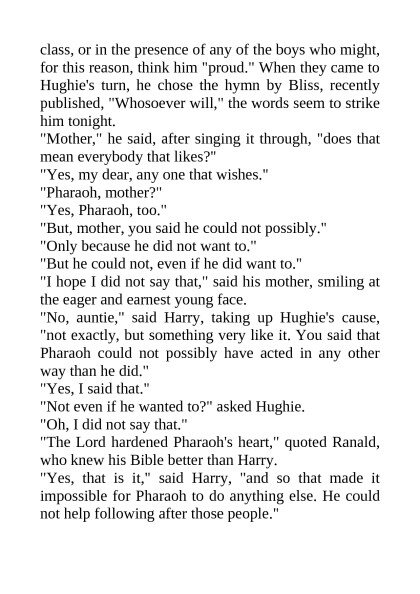 class, or in the presence of any of the boys who might, for this reason, think him "proud." When they came to Hughie's turn, he chose the hymn by Bliss, recently published, "Whosoever will," the words seem to strike him tonight.
"Mother," he said, after singing it through, "does that mean everybody that likes?"
"Yes, my dear, any one that wishes."
"Pharaoh, mother?"
"Yes, Pharaoh, too."
"But, mother, you said he could not possibly."
"Only because he did not want to."
"But he could not, even if he did want to."
"I hope I did not say that," said his mother, smiling at the eager and earnest young face.
"No, auntie," said Harry, taking up Hughie's cause, "not exactly, but something very like it. You said that Pharaoh could not possibly have acted in any other way than he did."
"Yes, I said that."
"Not even if he wanted to?" asked Hughie.
"Oh, I did not say that."
"The Lord hardened Pharaoh's heart," quoted Ranald, who knew his Bible better than Harry.
"Yes, that is it," said Harry, "and so that made it impossible for Pharaoh to do anything else. He could not help following after those people."